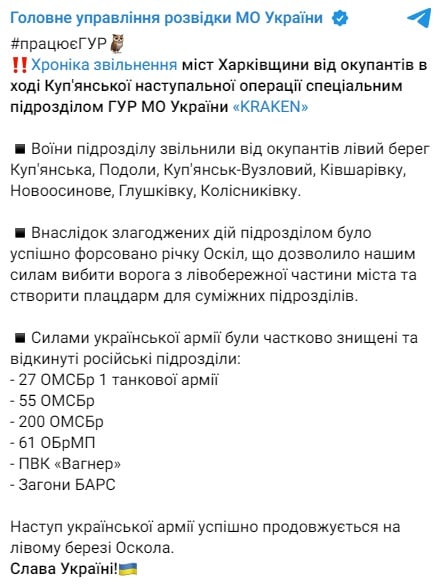 Головне управління розвідки МО України

#працюєГУР🦉
‼️Хроніка звільнення міст Харківщини від окупантів в ході Куп'янської наступальної операції спеціальним підрозділом ГУР МО України «KRAKEN»

◾ Воїни підрозділу звільнили від окупантів лівий берег Куп'янська, Подоли, Куп'янськ-Вузловий, Ківшарівку, Новоосинове, Глушківку, Колісниківку.

◾ Внаслідок злагоджених дій підрозділом було успішно форсовано річку Оскіл, що дозволило нашим силам вибити ворога з лівобережної частини міста та створити плацдарм для суміжних підрозділів.

◾ Силами української армії були частково знищені та відкинуті російські підрозділи:
- 27 ОМСБр 1 танкової армії
- 55 ОМСБр
- 200 ОМСБр
- 61 ОБрМП
- ПВК «Вагнер»
- Загони БАРС

Наступ української армії успішно продовжується на лівому березі Оскола.
Слава Україні!🇺🇦